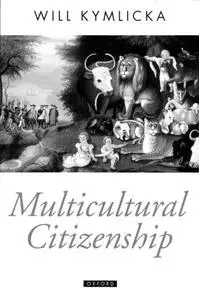 WILL KYMLICKA

Multicultural Citizenship

OXFORD